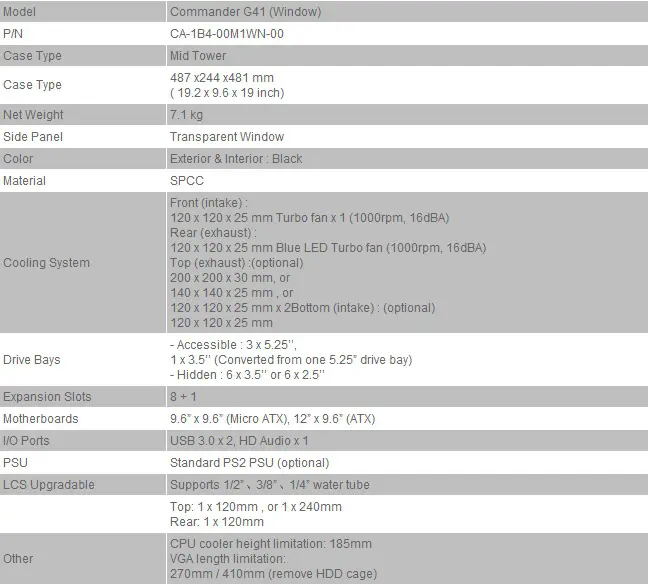 | Model | Commander G41 (Window) |
|---|---|
| P/N | CA-1B4-00M1WN-00 |
| Case Type | Mid Tower |
| Case Type | 487 x244 x481 mm ( 19.2 x 9.6 x 19 inch) |
| Net Weight | 7.1 kg |
| Side Panel | Transparent Window |
| Color | Exterior & Interior : Black |
| Material | SPCC |
| Cooling System | Front (intake) : 120 x 120 x 25 mm Turbo fan x 1 (1000rpm, 16dBA) Rear (exhaust) : 120 x 120 x 25 mm Blue LED Turbo fan (1000rpm, 16dBA) Top (exhaust) :(optional) 200 x 200 x 30 mm, or 140 x 140 x 25 mm , or 120 x 120 x 25 mm x 2Bottom (intake) : (optional) 120 x 120 x 25 mm |
| Drive Bays | - Accessible : 3 x 5.25'', 1 x 3.5'' (Converted from one 5.25" drive bay) - Hidden : 6 x 3.5'' or 6 x 2.5'' |
| Expansion Slots | 8 + 1 |
| Motherboards | 9.6" x 9.6" (Micro ATX), 12" x 9.6" (ATX) |
| I/O Ports | USB 3.0 x 2, HD Audio x 1 |
| PSU | Standard PS2 PSU (optional) |
| LCS Upgradable | Supports 1/2"、3/8"、1/4" water tube |
|  | Top: 1 x 120mm , or 1 x 240mm Rear: 1 x 120mm |
| Other | CPU cooler height limitation: 185mm VGA length limitation: 270mm / 410mm (remove HDD cage) |